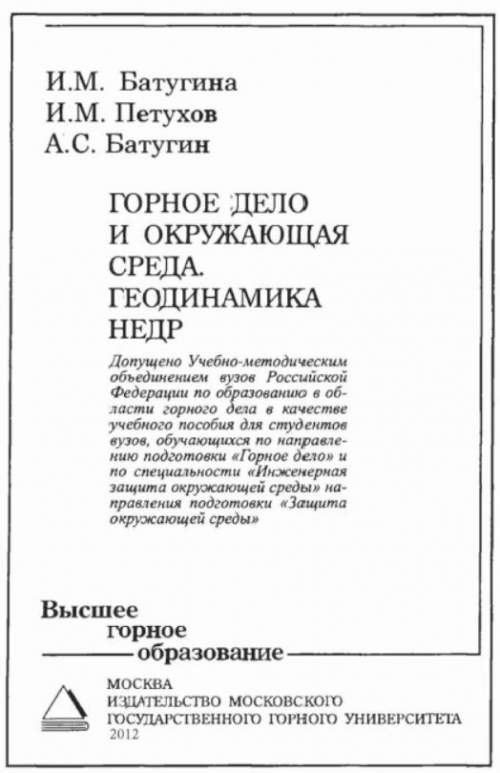 И.М. Батугина
И.М. Петухов
А.С. Батугин

ГОРНОЕ ДЕЛО И ОКРУЖАЮЩАЯ СРЕДА. ГЕОДИНАМИКА НЕДР

Допущено Учебно-методическим объединением вузов Российской Федерации по образованию в области горного дела в качестве учебного пособия для студентов вузов, обучающихся по направлению подготовки «Горное дело» и по специальности «Инженерная защита окружающей среды» направления подготовки «Защита окружающей среды»

Высшее горное образование

МОСКВА
ИЗДАТЕЛЬСТВО МОСКОВСКОГО ГОСУДАРСТВЕННОГО ГОРНОГО УНИВЕРСИТЕТА
2012